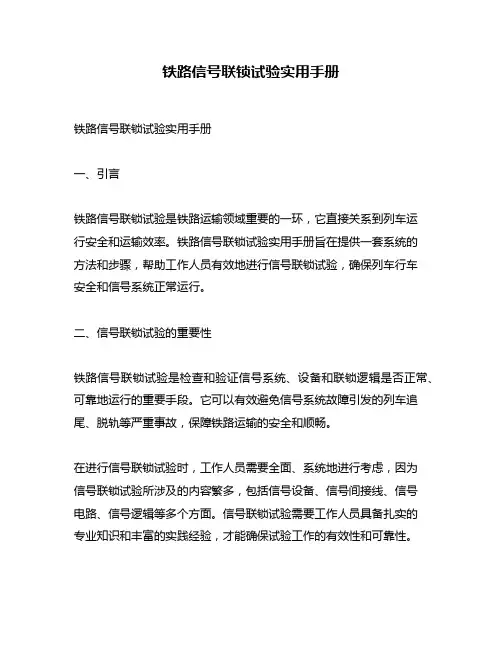 铁路信号联锁试验实用手册

铁路信号联锁试验实用手册

一、引言

铁路信号联锁试验是铁路运输领域重要的一环，它直接关系到列车运行安全和运输效率。铁路信号联锁试验实用手册旨在提供一套系统的方法和步骤，帮助工作人员有效地进行信号联锁试验，确保列车行车安全和信号系统正常运行。

二、信号联锁试验的重要性

铁路信号联锁试验是检查和验证信号系统、设备和联锁逻辑是否正常、可靠地运行的重要手段。它可以有效避免信号系统故障引发的列车追尾、脱轨等严重事故，保障铁路运输的安全和顺畅。

在进行信号联锁试验时，工作人员需要全面、系统地进行考虑，因为信号联锁试验所涉及的内容繁多，包括信号设备、信号间接线、信号电路、信号逻辑等多个方面。信号联锁试验需要工作人员具备扎实的专业知识和丰富的实践经验，才能确保试验工作的有效性和可靠性。